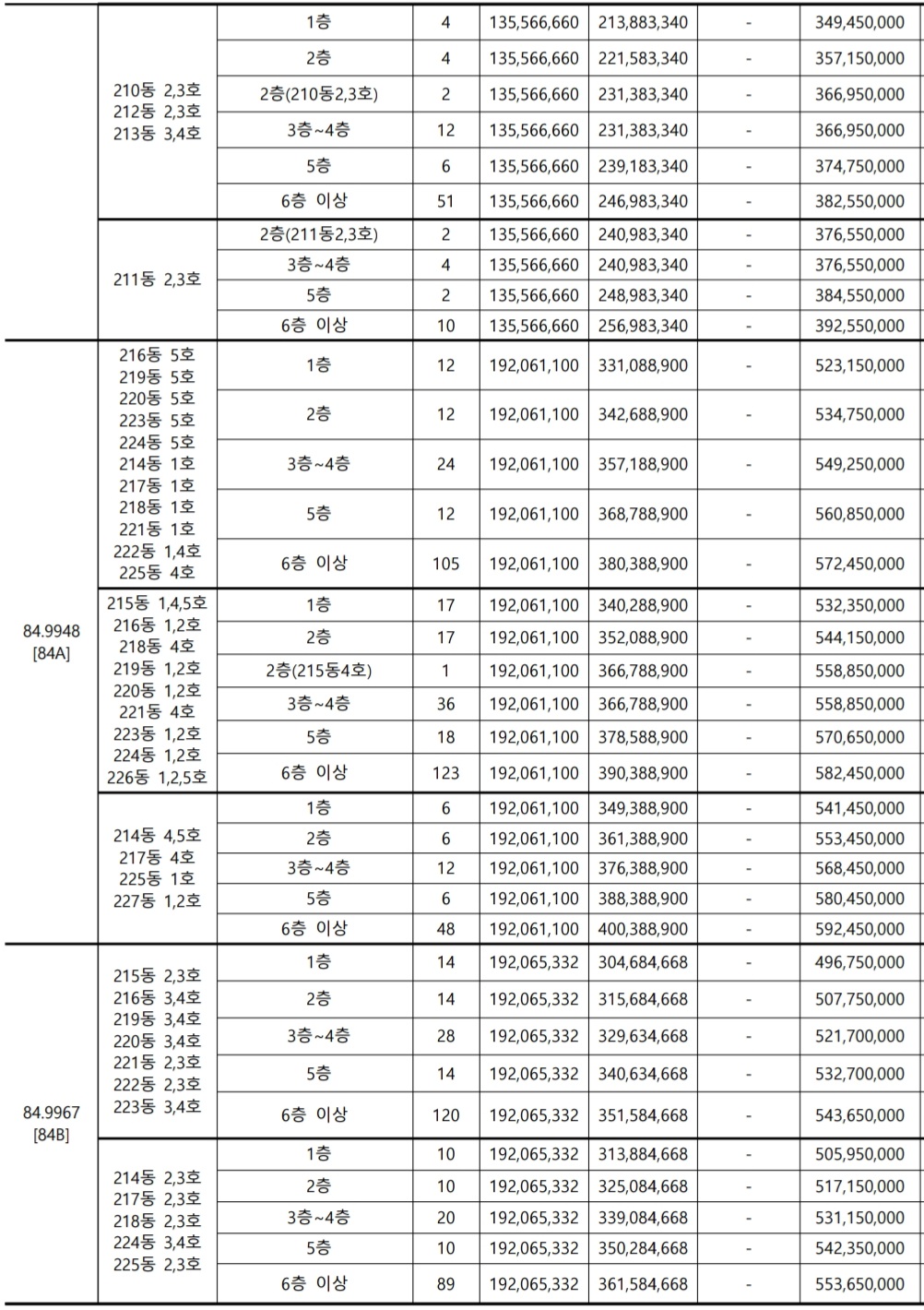 | | | | | | | | |
|---|---|---|---|---|---|---|---|
| | 210동 2,3호 212동 2,3호 213동 3,4호 | 1층 | 4 | 135,566,660 | 213,883,340 | - | 349,450,000 |
| | | 2층 | 4 | 135,566,660 | 221,583,340 | - | 357,150,000 |
| | | 2층(210동2,3호) | 2 | 135,566,660 | 231,383,340 | - | 366,950,000 |
| | | 3층~4층 | 12 | 135,566,660 | 231,383,340 | - | 366,950,000 |
| | | 5층 | 6 | 135,566,660 | 239,183,340 | - | 374,750,000 |
| | | 6층 이상 | 51 | 135,566,660 | 246,983,340 | - | 382,550,000 |
| | 211동 2,3호 | 2층(211동2,3호) | 2 | 135,566,660 | 240,983,340 | - | 376,550,000 |
| | | 3층~4층 | 4 | 135,566,660 | 240,983,340 | - | 376,550,000 |
| | | 5층 | 2 | 135,566,660 | 248,983,340 | - | 384,550,000 |
| | | 6층 이상 | 10 | 135,566,660 | 256,983,340 | - | 392,550,000 |
| 84.9948 [84A] | 216동 5호 219동 5호 220동 5호 223동 5호 224동 5호 214동 1호 217동 1호 218동 1호 221동 1호 222동 1,4호 225동 4호 | 1층 | 12 | 192,061,100 | 331,088,900 | - | 523,150,000 |
| | | 2층 | 12 | 192,061,100 | 342,688,900 | - | 534,750,000 |
| | | 3층~4층 | 24 | 192,061,100 | 357,188,900 | - | 549,250,000 |
| | | 5층 | 12 | 192,061,100 | 368,788,900 | - | 560,850,000 |
| | | 6층 이상 | 105 | 192,061,100 | 380,388,900 | - | 572,450,000 |
| | 215동 1,4,5호 216동 1,2호 218동 4호 219동 1,2호 220동 1,2호 221동 4호 223동 1,2호 224동 1,2호 226동 1,2,5호 | 1층 | 17 | 192,061,100 | 340,288,900 | - | 532,350,000 |
| | | 2층 | 17 | 192,061,100 | 352,088,900 | - | 544,150,000 |
| | | 2층(215동4호) | 1 | 192,061,100 | 366,788,900 | - | 558,850,000 |
| | | 3층~4층 | 36 | 192,061,100 | 366,788,900 | - | 558,850,000 |
| | | 5층 | 18 | 192,061,100 | 378,588,900 | - | 570,650,000 |
| | | 6층 이상 | 123 | 192,061,100 | 390,388,900 | - | 582,450,000 |
| | 214동 4,5호 217동 4호 225동 1호 227동 1,2호 | 1층 | 6 | 192,061,100 | 349,388,900 | - | 541,450,000 |
| | | 2층 | 6 | 192,061,100 | 361,388,900 | - | 553,450,000 |
| | | 3층~4층 | 12 | 192,061,100 | 376,388,900 | - | 568,450,000 |
| | | 5층 | 6 | 192,061,100 | 388,388,900 | - | 580,450,000 |
| | | 6층 이상 | 48 | 192,061,100 | 400,388,900 | - | 592,450,000 |
| 84.9967 [84B] | 215동 2,3호 216동 3,4호 219동 3,4호 220동 3,4호 221동 2,3호 222동 2,3호 223동 3,4호 | 1층 | 14 | 192,065,332 | 304,684,668 | - | 496,750,000 |
| | | 2층 | 14 | 192,065,332 | 315,684,668 | - | 507,750,000 |
| | | 3층~4층 | 28 | 192,065,332 | 329,634,668 | - | 521,700,000 |
| | | 5층 | 14 | 192,065,332 | 340,634,668 | - | 532,700,000 |
| | | 6층 이상 | 120 | 192,065,332 | 351,584,668 | - | 543,650,000 |
| | 214동 2,3호 217동 2,3호 218동 2,3호 224동 3,4호 225동 2,3호 | 1층 | 10 | 192,065,332 | 313,884,668 | - | 505,950,000 |
| | | 2층 | 10 | 192,065,332 | 325,084,668 | - | 517,150,000 |
| | | 3층~4층 | 20 | 192,065,332 | 339,084,668 | - | 531,150,000 |
| | | 5층 | 10 | 192,065,332 | 350,284,668 | - | 542,350,000 |
| | | 6층 이상 | 89 | 192,065,332 | 361,584,668 | - | 553,650,000 |